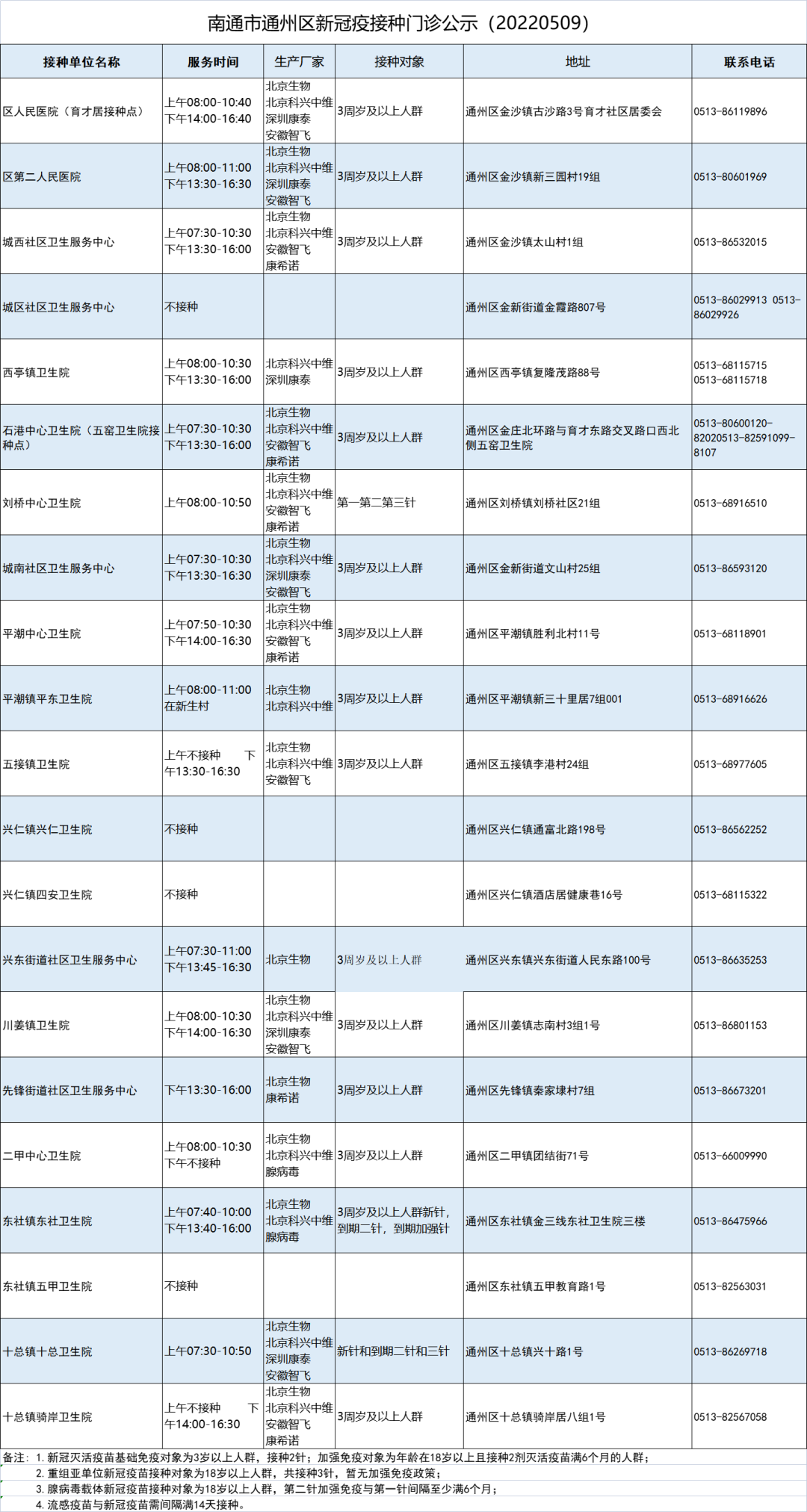 南通市通州区新冠疫接种门诊公示（20220509）

| 接种单位名称 | 服务时间 | 生产厂家 | 接种对象 | 地址 | 联系电话 |
|---|---|---|---|---|---|
| 区人民医院（育才居接种点） | 上午08:00-10:40 下午14:00-16:40 | 北京生物 北京科兴中维 深圳康泰 安徽智飞 | 3周岁及以上人群 | 通州区金沙镇古沙路3号育才社区居委会 | 0513-86119896 |
| 区第二人民医院 | 上午08:00-11:00 下午13:30-16:30 | 北京生物 北京科兴中维 深圳康泰 安徽智飞 | 3周岁及以上人群 | 通州区金沙镇新三园村19组 | 0513-80601969 |
| 城西社区卫生服务中心 | 上午07:30-10:30 下午13:30-16:00 | 北京生物 北京科兴中维 安徽智飞 康希诺 | 3周岁及以上人群 | 通州区金沙镇太山村1组 | 0513-86532015 |
| 城区社区卫生服务中心 | 不接种 | | | 通州区金新街道金霞路807号 | 0513-86029913 0513-86029926 |
| 西亭镇卫生院 | 上午08:00-10:30 下午13:30-16:00 | 北京科兴中维 深圳康泰 | 3周岁及以上人群 | 通州区西亭镇复隆茂路88号 | 0513-68115715 0513-68115718 |
| 石港中心卫生院（五窑卫生院接种点） | 上午07:30-10:30 下午13:30-16:00 | 北京生物 北京科兴中维 安徽智飞 康希诺 | 3周岁及以上人群 | 通州区金庄北环路与育才东路交叉路口西北侧五窑卫生院 | 0513-80600120-82020513-82591099-8107 |
| 刘桥中心卫生院 | 上午08:00-10:50 | 北京生物 北京科兴中维 安徽智飞 康希诺 | 第一第二第三针 | 通州区刘桥镇刘桥社区21组 | 0513-68916510 |
| 城南社区卫生服务中心 | 上午07:30-10:30 下午13:30-16:30 | 北京生物 北京科兴中维 深圳康泰 安徽智飞 | 3周岁及以上人群 | 通州区金新街道文山村25组 | 0513-86593120 |
| 平潮中心卫生院 | 上午07:50-10:30 下午14:00-16:30 | 北京生物 北京科兴中维 安徽智飞 康希诺 | 3周岁及以上人群 | 通州区平潮镇胜利北村11号 | 0513-68118901 |
| 平潮镇平东卫生院 | 上午08:00-11:00 在新生村 | 北京生物 北京科兴中维 | 3周岁及以上人群 | 通州区平潮镇新三十里居7组001 | 0513-68916626 |
| 五接镇卫生院 | 上午不接种 下午13:30-16:30 | 北京生物 北京科兴中维 安徽智飞 | 3周岁及以上人群 | 通州区五接镇李港村24组 | 0513-68977605 |
| 兴仁镇兴仁卫生院 | 不接种 | | | 通州区兴仁镇通富北路198号 | 0513-86562252 |
| 兴仁镇四安卫生院 | 不接种 | | | 通州区兴仁镇酒店居健康巷16号 | 0513-68115322 |
| 兴东街道社区卫生服务中心 | 上午07:30-11:00 下午13:45-16:30 | 北京生物 | 3周岁及以上人群 | 通州区兴东镇兴东街道人民东路100号 | 0513-86635253 |
| 川姜镇卫生院 | 上午08:00-10:30 下午14:00-16:30 | 北京生物 北京科兴中维 深圳康泰 安徽智飞 | 3周岁及以上人群 | 通州区川姜镇志南村3组1号 | 0513-86801153 |
| 先锋街道社区卫生服务中心 | 下午13:30-16:00 | 北京生物 康希诺 | 3周岁及以上人群 | 通州区先锋镇秦家埭村7组 | 0513-86673201 |
| 二甲中心卫生院 | 上午08:00-10:30 下午不接种 | 北京生物 北京科兴中维 腺病毒 | 3周岁及以上人群 | 通州区二甲镇团结街71号 | 0513-66009990 |
| 东社镇东社卫生院 | 上午07:40-10:00 下午13:40-16:00 | 北京生物 北京科兴中维 腺病毒 | 3周岁及以上人群新针，到期二针，到期加强针 | 通州区东社镇金三线东社卫生院三楼 | 0513-86475966 |
| 东社镇五甲卫生院 | 不接种 | | | 通州区东社镇五甲教育路1号 | 0513-82563031 |
| 十总镇十总卫生院 | 上午07:30-10:50 | 北京生物 北京科兴中维 深圳康泰 安徽智飞 | 新针和到期二针和三针 | 通州区十总镇兴十路1号 | 0513-86269718 |
| 十总镇骑岸卫生院 | 上午不接种 下午14:00-16:30 | 北京生物 北京科兴中维 安徽智飞 康希诺 | 3周岁及以上人群 | 通州区十总镇骑岸居八组1号 | 0513-82567058 |

备注：1. 新冠灭活疫苗基础免疫对象为3岁以上人群，接种2针；加强免疫对象为年龄在18岁以上且接种2剂灭活疫苗满6个月的人群；
2. 重组亚单位新冠疫苗接种对象为18岁以上人群，共接种3针，暂无加强免疫政策；
3. 腺病毒载体新冠疫苗接种对象为18岁以上人群，第二针加强免疫与第一针间隔至少满6个月；
4. 流感疫苗与新冠疫苗需间隔满14天接种。